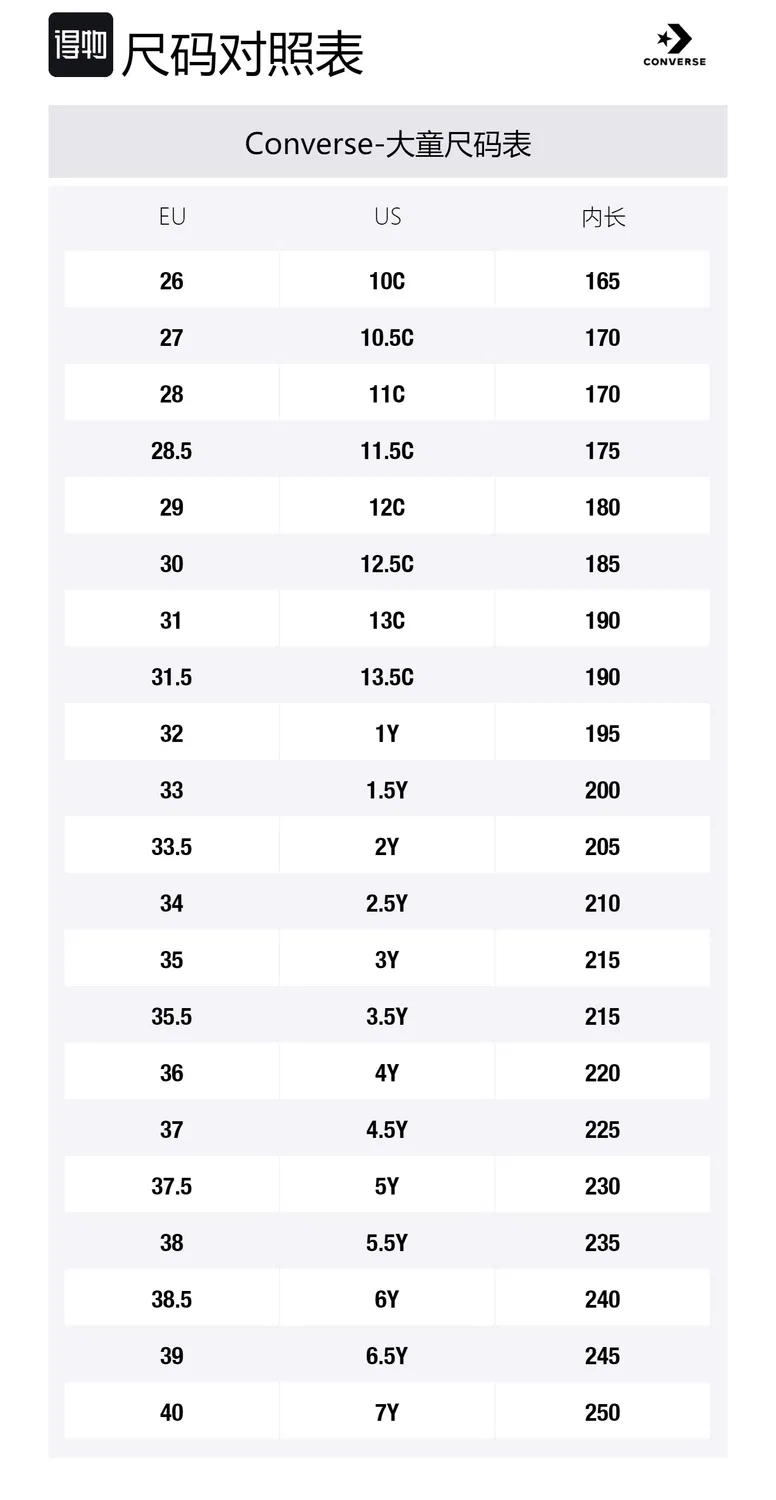 得物 尺码对照表

CONVERSE

Converse-大童尺码表

| EU | US | 内长 |
|---|---|---|
| 26 | 10C | 165 |
| 27 | 10.5C | 170 |
| 28 | 11C | 170 |
| 28.5 | 11.5C | 175 |
| 29 | 12C | 180 |
| 30 | 12.5C | 185 |
| 31 | 13C | 190 |
| 31.5 | 13.5C | 190 |
| 32 | 1Y | 195 |
| 33 | 1.5Y | 200 |
| 33.5 | 2Y | 205 |
| 34 | 2.5Y | 210 |
| 35 | 3Y | 215 |
| 35.5 | 3.5Y | 215 |
| 36 | 4Y | 220 |
| 37 | 4.5Y | 225 |
| 37.5 | 5Y | 230 |
| 38 | 5.5Y | 235 |
| 38.5 | 6Y | 240 |
| 39 | 6.5Y | 245 |
| 40 | 7Y | 250 |